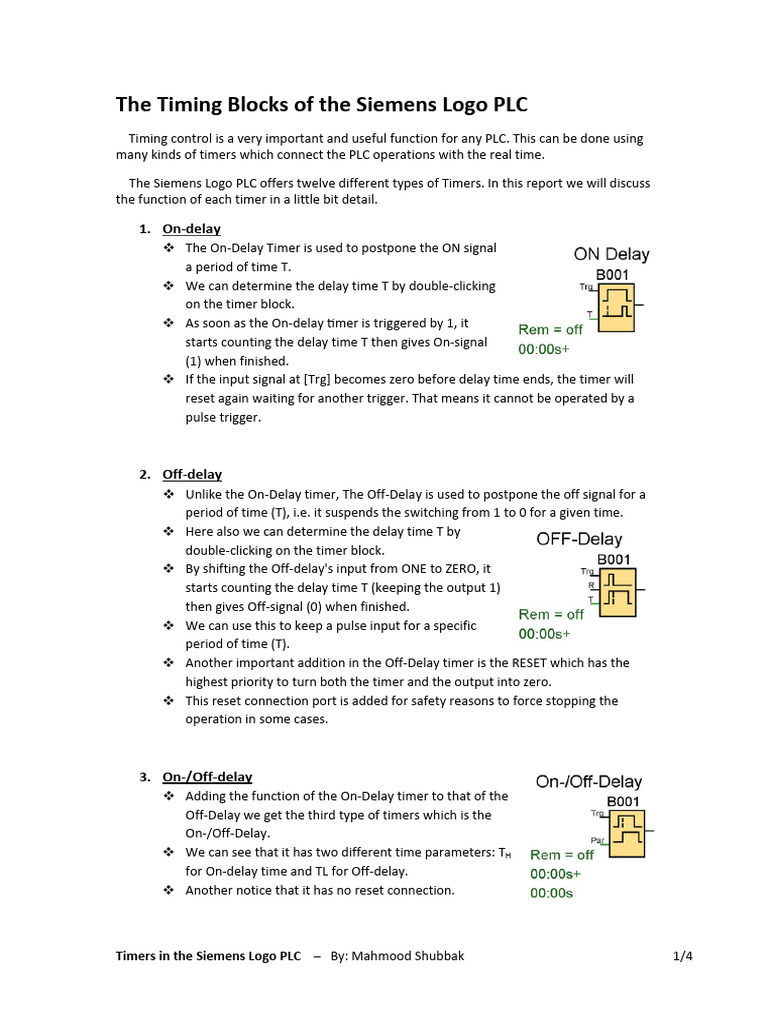 The Timing Blocks of the Siemens Logo PLC

Timing control is a very important and useful function for any PLC. This can be done using many kinds of timers which connect the PLC operations with the real time.

The Siemens Logo PLC offers twelve different types of Timers. In this report we will discuss the function of each timer in a little bit detail.

1. On-delay
❖ The On-Delay Timer is used to postpone the ON signal a period of time T.
❖ We can determine the delay time T by double-clicking on the timer block.
❖ As soon as the On-delay timer is triggered by 1, it starts counting the delay time T then gives On-signal (1) when finished.
❖ If the input signal at [Trg] becomes zero before delay time ends, the timer will reset again waiting for another trigger. That means it cannot be operated by a pulse trigger.

ON Delay
B001
Trg
T
Rem = off
00:00s+

2. Off-delay
❖ Unlike the On-Delay timer, The Off-Delay is used to postpone the off signal for a period of time (T), i.e. it suspends the switching from 1 to 0 for a given time.
❖ Here also we can determine the delay time T by double-clicking on the timer block.
❖ By shifting the Off-delay's input from ONE to ZERO, it starts counting the delay time T (keeping the output 1) then gives Off-signal (0) when finished.
❖ We can use this to keep a pulse input for a specific period of time (T).
❖ Another important addition in the Off-Delay timer is the RESET which has the highest priority to turn both the timer and the output into zero.
❖ This reset connection port is added for safety reasons to force stopping the operation in some cases.

OFF-Delay
B001
Trg
R
T
Rem = off
00:00s+

3. On-/Off-delay
❖ Adding the function of the On-Delay timer to that of the Off-Delay we get the third type of timers which is the On-/Off-Delay.
❖ We can see that it has two different time parameters: $T_H$ for On-delay time and TL for Off-delay.
❖ Another notice that it has no reset connection.

On-/Off-Delay
B001
Trg
Par
Rem = off
00:00s+
00:00s

Timers in the Siemens Logo PLC – By: Mahmood Shubbak 1/4